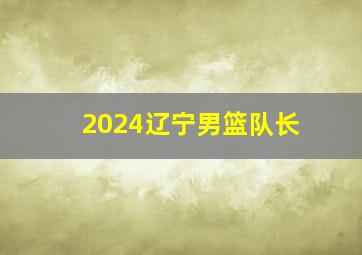 2024辽宁男篮队长